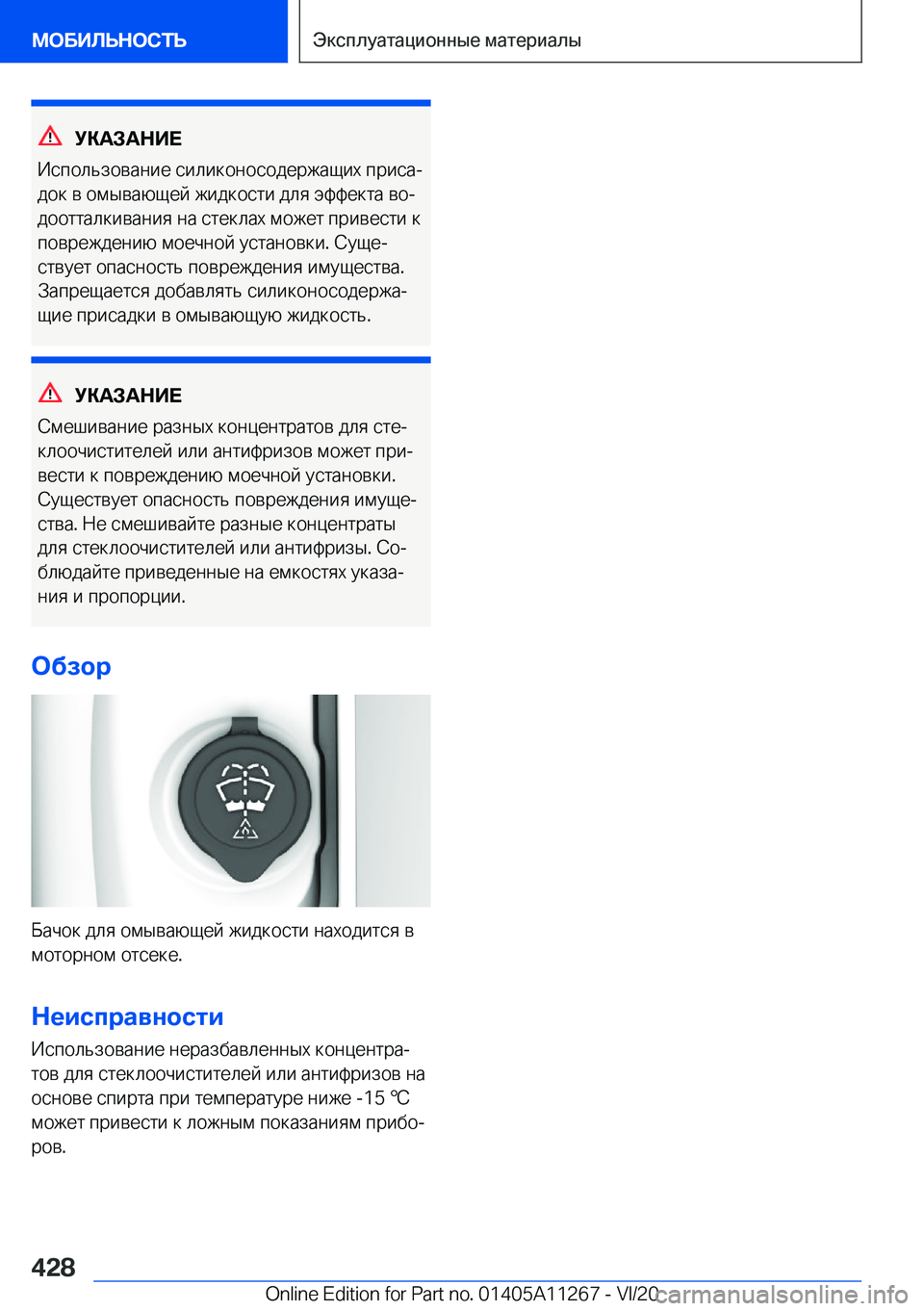 МОБИЛЬНОСТЬ

Эксплуатационные материалы

УКАЗАНИЕ

Использование силиконосодержащих присадок в омывающей жидкости для эффекта водоотталкивания на стеклах может привести к повреждению моечной установки. Существует опасность повреждения имущества. Запрещается добавлять силиконосодержащие присадки в омывающую жидкость.

УКАЗАНИЕ

Смешивание разных концентратов для стеклоочистителей или антифризов может привести к повреждению моечной установки. Существует опасность повреждения имущества. Не смешивайте разные концентраты для стеклоочистителей или антифризы. Соблюдайте приведенные на емкостях указания и пропорции.

Обзор

Бачок для омывающей жидкости находится в моторном отсеке.

Неисправности

Использование неразбавленных концентратов для стеклоочистителей или антифризов на основе спирта при температуре ниже -15 ℃ может привести к ложным показаниям приборов.

428

Online Edition for Part no. 01405A11267 - VI/20

carmanualsonline.info